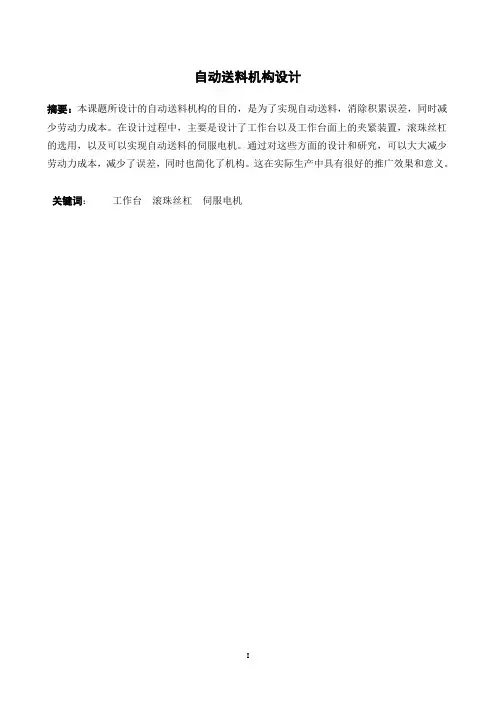 自动送料机构设计

摘要：本课题所设计的自动送料机构的目的，是为了实现自动送料，消除积累误差，同时减少劳动力成本。在设计过程中，主要是设计了工作台以及工作台面上的夹紧装置，滚珠丝杠的选用，以及可以实现自动送料的伺服电机。通过对这些方面的设计和研究，可以大大减少劳动力成本，减少了误差，同时也简化了机构。这在实际生产中具有很好的推广效果和意义。

关键词：  工作台  滚珠丝杠  伺服电机

I